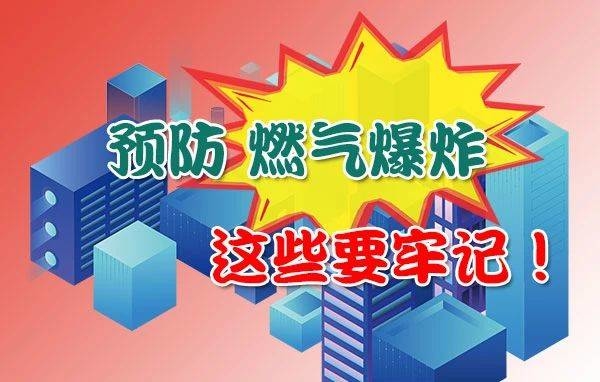 预防 燃气爆炸

这些要牢记！